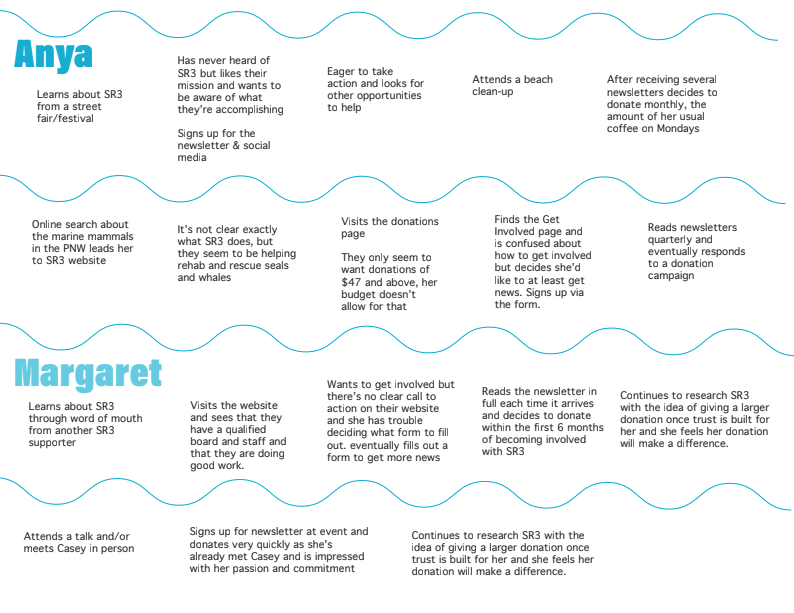 Anya

Learns about SR3 from a street fair/festival

Has never heard of SR3 but likes their mission and wants to be aware of what they're accomplishing

Signs up for the newsletter & social media

Eager to take action and looks for other opportunities to help

Attends a beach clean-up

After receiving several newsletters decides to donate monthly, the amount of her usual coffee on Mondays

Online search about the marine mammals in the PNW leads her to SR3 website

It's not clear exactly what SR3 does, but they seem to be helping rehab and rescue seals and whales

Visits the donations page

They only seem to want donations of $47 and above, her budget doesn't allow for that

Finds the Get Involved page and is confused about how to get involved but decides she'd like to at least get news. Signs up via the form.

Reads newsletters quarterly and eventually responds to a donation campaign

Margaret

Learns about SR3 through word of mouth from another SR3 supporter

Visits the website and sees that they have a qualified board and staff and that they are doing good work.

Wants to get involved but there's no clear call to action on their website and she has trouble deciding what form to fill out. eventually fills out a form to get more news

Reads the newsletter in full each time it arrives and decides to donate within the first 6 months of becoming involved with SR3

Continues to research SR3 with the idea of giving a larger donation once trust is built for her and she feels her donation will make a difference.

Attends a talk and/or meets Casey in person

Signs up for newsletter at event and donates very quickly as she's already met Casey and is impressed with her passion and commitment

Continues to research SR3 with the idea of giving a larger donation once trust is built for her and she feels her donation will make a difference.